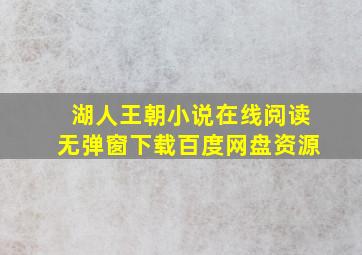 湖人王朝小说在线阅读
无弹窗下载百度网盘资源